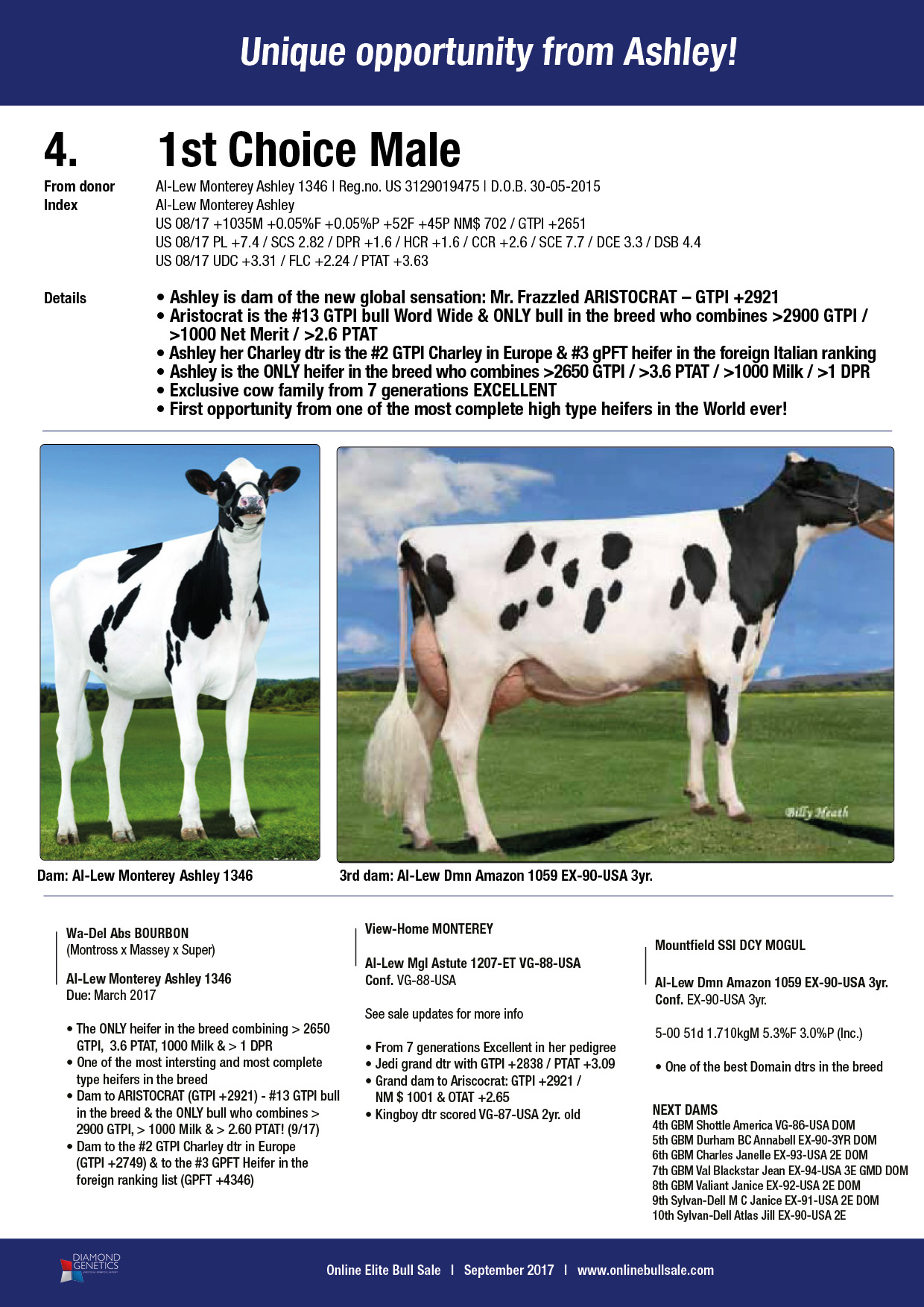 Unique opportunity from Ashley!

4. 1st Choice Male

From donor Al-Lew Monterey Ashley 1346 | Reg.no. US 3129019475 | D.O.B. 30-05-2015
Index Al-Lew Monterey Ashley
US 08/17 +1035M +0.05%F +0.05%P +52F +45P NM$ 702 / GTPI +2651
US 08/17 PL +7.4 / SCS 2.82 / DPR +1.6 / HCR +1.6 / CCR +2.6 / SCE 7.7 / DCE 3.3 / DSB 4.4
US 08/17 UDC +3.31 / FLC +2.24 / PTAT +3.63

Details
• Ashley is dam of the new global sensation: Mr. Frazzled ARISTOCRAT – GTPI +2921
• Aristocrat is the #13 GTPI bull Word Wide & ONLY bull in the breed who combines >2900 GTPI / >1000 Net Merit / >2.6 PTAT
• Ashley her Charley dtr is the #2 GTPI Charley in Europe & #3 gPFT heifer in the foreign Italian ranking
• Ashley is the ONLY heifer in the breed who combines >2650 GTPI / >3.6 PTAT / >1000 Milk / >1 DPR
• Exclusive cow family from 7 generations EXCELLENT
• First opportunity from one of the most complete high type heifers in the World ever!

Billy Heath

Dam: Al-Lew Monterey Ashley 1346

3rd dam: Al-Lew Dmn Amazon 1059 EX-90-USA 3yr.

Wa-Del Abs BOURBON
(Montross x Massey x Super)

Al-Lew Monterey Ashley 1346
Due: March 2017

• The ONLY heifer in the breed combining > 2650 GTPI, 3.6 PTAT, 1000 Milk & > 1 DPR
• One of the most intersting and most complete type heifers in the breed
• Dam to ARISTOCRAT (GTPI +2921) - #13 GTPI bull in the breed & the ONLY bull who combines > 2900 GTPI, > 1000 Milk & > 2.60 PTAT! (9/17)
• Dam to the #2 GTPI Charley dtr in Europe (GTPI +2749) & to the #3 GPFT Heifer in the foreign ranking list (GPFT +4346)

View-Home MONTEREY

Al-Lew Mgl Astute 1207-ET VG-88-USA
Conf. VG-88-USA

See sale updates for more info

• From 7 generations Excellent in her pedigree
• Jedi grand dtr with GTPI +2838 / PTAT +3.09
• Grand dam to Ariscocrat: GTPI +2921 / NM $ 1001 & OTAT +2.65
• Kingboy dtr scored VG-87-USA 2yr. old

Mountfield SSI DCY MOGUL

Al-Lew Dmn Amazon 1059 EX-90-USA 3yr.
Conf. EX-90-USA 3yr.

5-00 51d 1.710kgM 5.3%F 3.0%P (Inc.)

• One of the best Domain dtrs in the breed

NEXT DAMS
4th GBM Shottle America VG-86-USA DOM
5th GBM Durham BC Annabell EX-90-3YR DOM
6th GBM Charles Janelle EX-93-USA 2E DOM
7th GBM Val Blackstar Jean EX-94-USA 3E GMD DOM
8th GBM Valiant Janice EX-92-USA 2E DOM
9th Sylvan-Dell M C Janice EX-91-USA 2E DOM
10th Sylvan-Dell Atlas Jill EX-90-USA 2E

DIAMOND GENETICS

Online Elite Bull Sale | September 2017 | www.onlinebullsale.com